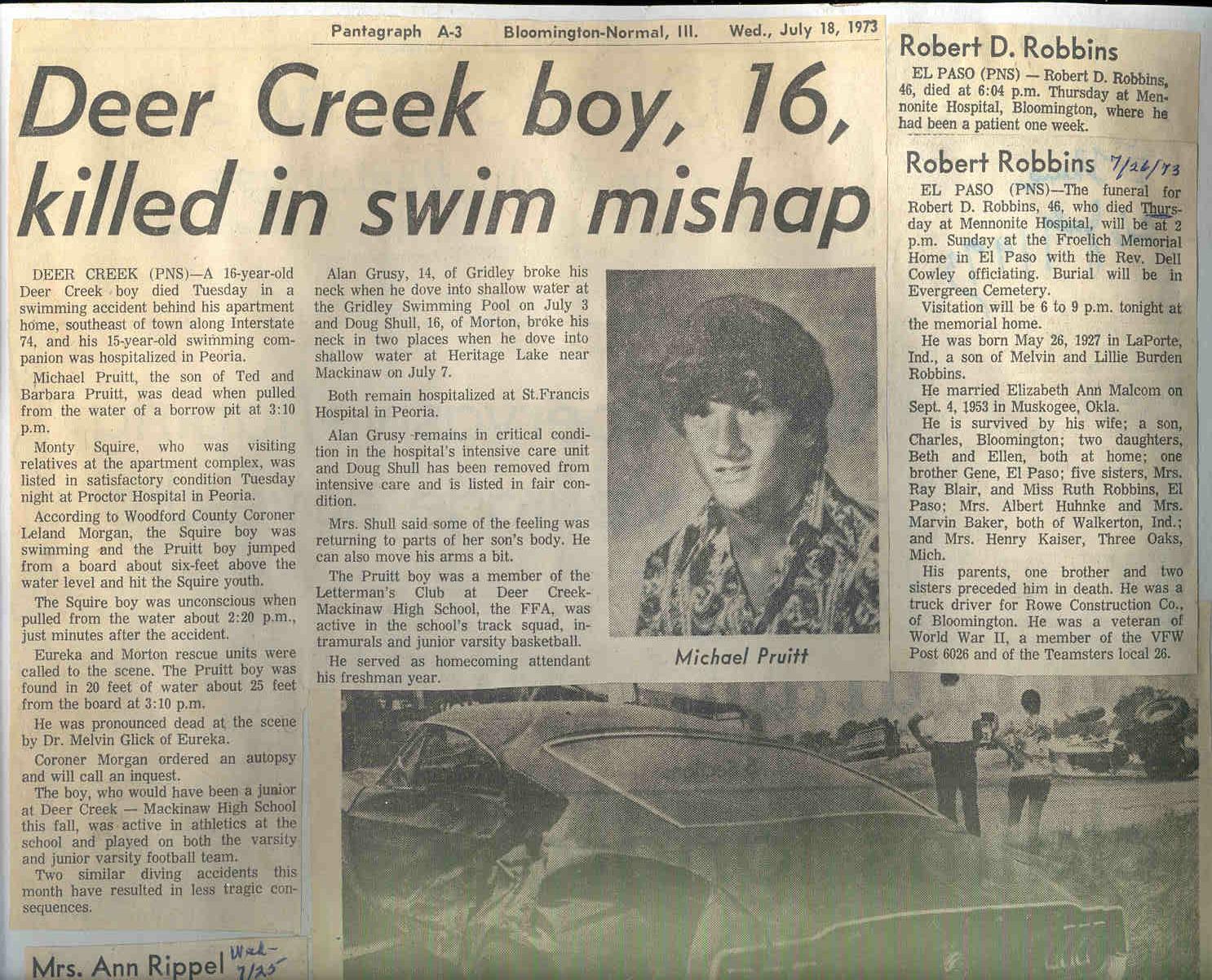 Pantagraph A-3 Bloomington-Normal, Ill. Wed., July 18, 1973

Deer Creek boy, 16, killed in swim mishap

DEER CREEK (PNS)—A 16-year-old Deer Creek boy died Tuesday in a swimming accident behind his apartment home, southeast of town along Interstate 74, and his 15-year-old swimming companion was hospitalized in Peoria.

Michael Pruitt, the son of Ted and Barbara Pruitt, was dead when pulled from the water of a borrow pit at 3:10 p.m.

Monty Squire, who was visiting relatives at the apartment complex, was listed in satisfactory condition Tuesday night at Proctor Hospital in Peoria.

According to Woodford County Coroner Leland Morgan, the Squire boy was swimming and the Pruitt boy jumped from a board about six-feet above the water level and hit the Squire youth.

The Squire boy was unconscious when pulled from the water about 2:20 p.m., just minutes after the accident.

Eureka and Morton rescue units were called to the scene. The Pruitt boy was found in 20 feet of water about 25 feet from the board at 3:10 p.m.

He was pronounced dead at the scene by Dr. Melvin Glick of Eureka.

Coroner Morgan ordered an autopsy and will call an inquest.

The boy, who would have been a junior at Deer Creek — Mackinaw High School this fall, was active in athletics at the school and played on both the varsity and junior varsity football team.

Two similar diving accidents this month have resulted in less tragic consequences.

Alan Grusy, 14, of Gridley broke his neck when he dove into shallow water at the Gridley Swimming Pool on July 3 and Doug Shull, 16, of Morton, broke his neck in two places when he dove into shallow water at Heritage Lake near Mackinaw on July 7.

Both remain hospitalized at St.Francis Hospital in Peoria.

Alan Grusy remains in critical condition in the hospital's intensive care unit and Doug Shull has been removed from intensive care and is listed in fair condition.

Mrs. Shull said some of the feeling was returning to parts of her son's body. He can also move his arms a bit.

The Pruitt boy was a member of the Letterman's Club at Deer Creek-Mackinaw High School, the FFA, was active in the school's track squad, intramurals and junior varsity basketball.

He served as homecoming attendant his freshman year.

Michael Pruitt

Robert D. Robbins

EL PASO (PNS) — Robert D. Robbins, 46, died at 6:04 p.m. Thursday at Mennonite Hospital, Bloomington, where he had been a patient one week.

Robert Robbins 7/26/73

EL PASO (PNS)—The funeral for Robert D. Robbins, 46, who died Thursday at Mennonite Hospital, will be at 2 p.m. Sunday at the Froelich Memorial Home in El Paso with the Rev. Dell Cowley officiating. Burial will be in Evergreen Cemetery.

Visitation will be 6 to 9 p.m. tonight at the memorial home.

He was born May 26, 1927 in LaPorte, Ind., a son of Melvin and Lillie Burden Robbins.

He married Elizabeth Ann Malcom on Sept. 4, 1953 in Muskogee, Okla.

He is survived by his wife; a son, Charles, Bloomington; two daughters, Beth and Ellen, both at home; one brother Gene, El Paso; five sisters, Mrs. Ray Blair, and Miss Ruth Robbins, El Paso; Mrs. Albert Huhnke and Mrs. Marvin Baker, both of Walkerton, Ind.; and Mrs. Henry Kaiser, Three Oaks, Mich.

His parents, one brother and two sisters preceded him in death. He was a truck driver for Rowe Construction Co., of Bloomington. He was a veteran of World War II, a member of the VFW Post 6026 and of the Teamsters local 26.

Mrs. Ann Rippel Wed- 7/25